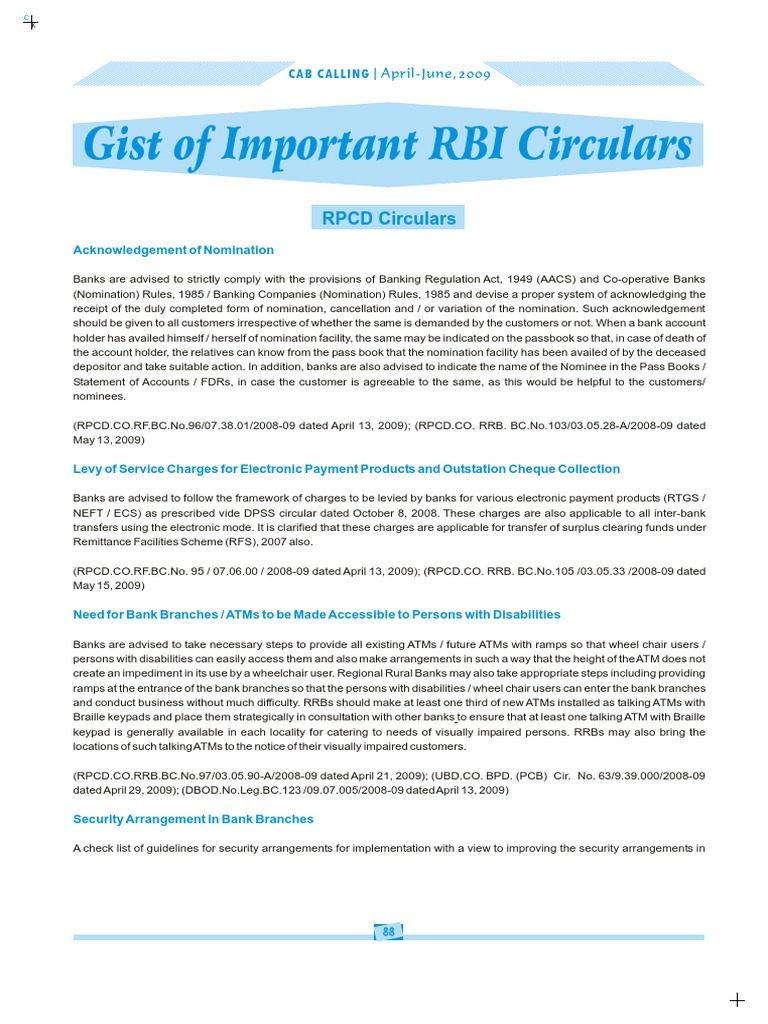 CAB CALLING | April-June, 2009

Gist of Important RBI Circulars

RPCD Circulars

Acknowledgement of Nomination

Banks are advised to strictly comply with the provisions of Banking Regulation Act, 1949 (AACS) and Co-operative Banks (Nomination) Rules, 1985 / Banking Companies (Nomination) Rules, 1985 and devise a proper system of acknowledging the receipt of the duly completed form of nomination, cancellation and / or variation of the nomination. Such acknowledgement should be given to all customers irrespective of whether the same is demanded by the customers or not. When a bank account holder has availed himself / herself of nomination facility, the same may be indicated on the passbook so that, in case of death of the account holder, the relatives can know from the pass book that the nomination facility has been availed of by the deceased depositor and take suitable action. In addition, banks are also advised to indicate the name of the Nominee in the Pass Books / Statement of Accounts / FDRs, in case the customer is agreeable to the same, as this would be helpful to the customers/ nominees.

(RPCD.CO.RF.BC.No.96/07.38.01/2008-09 dated April 13, 2009); (RPCD.CO. RRB. BC.No.103/03.05.28-A/2008-09 dated May 13, 2009)

Levy of Service Charges for Electronic Payment Products and Outstation Cheque Collection

Banks are advised to follow the framework of charges to be levied by banks for various electronic payment products (RTGS / NEFT / ECS) as prescribed vide DPSS circular dated October 8, 2008. These charges are also applicable to all inter-bank transfers using the electronic mode. It is clarified that these charges are applicable for transfer of surplus clearing funds under Remittance Facilities Scheme (RFS), 2007 also.

(RPCD.CO.RF.BC.No. 95 / 07.06.00 / 2008-09 dated April 13, 2009); (RPCD.CO. RRB. BC.No.105 /03.05.33 /2008-09 dated May 15, 2009)

Need for Bank Branches / ATMs to be Made Accessible to Persons with Disabilities

Banks are advised to take necessary steps to provide all existing ATMs / future ATMs with ramps so that wheel chair users / persons with disabilities can easily access them and also make arrangements in such a way that the height of the ATM does not create an impediment in its use by a wheelchair user. Regional Rural Banks may also take appropriate steps including providing ramps at the entrance of the bank branches so that the persons with disabilities / wheel chair users can enter the bank branches and conduct business without much difficulty. RRBs should make at least one third of new ATMs installed as talking ATMs with Braille keypads and place them strategically in consultation with other banks to ensure that at least one talking ATM with Braille keypad is generally available in each locality for catering to needs of visually impaired persons. RRBs may also bring the locations of such talking ATMs to the notice of their visually impaired customers.

(RPCD.CO.RRB.BC.No.97/03.05.90-A/2008-09 dated April 21, 2009); (UBD.CO. BPD. (PCB) Cir. No. 63/9.39.000/2008-09 dated April 29, 2009); (DBOD.No.Leg.BC.123 /09.07.005/2008-09 dated April 13, 2009)

Security Arrangement in Bank Branches

A check list of guidelines for security arrangements for implementation with a view to improving the security arrangements in

88